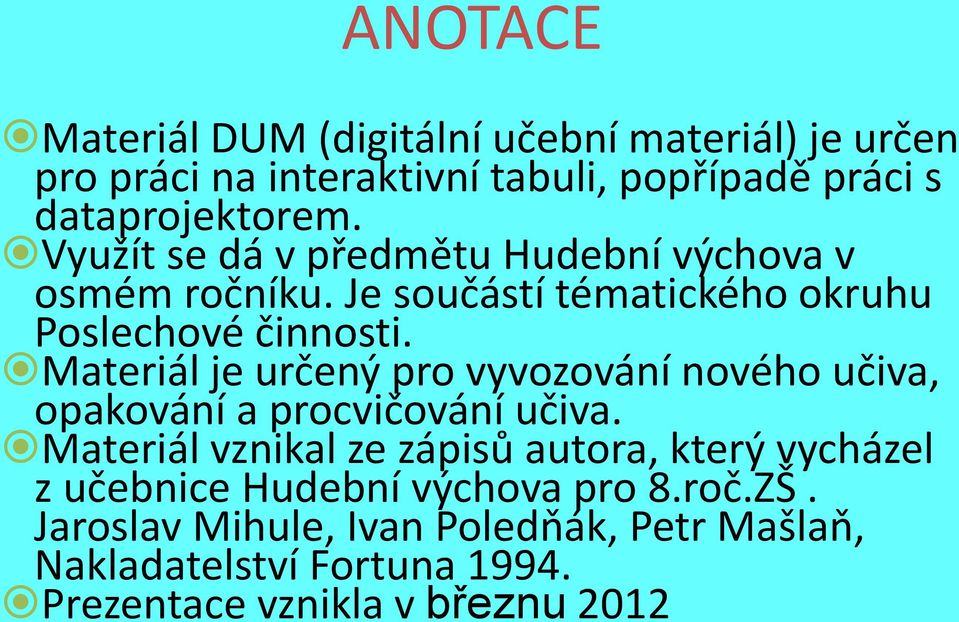 ANOTACE

Materiál DUM (digitální učební materiál) je určen pro práci na interaktivní tabuli, popřípadě práci s dataprojektorem.

Využít se dá v předmětu Hudební výchova v osmém ročníku. Je součástí tématického okruhu Poslechové činnosti.

Materiál je určený pro vyvozování nového učiva, opakování a procvičování učiva.

Materiál vznikal ze zápisů autora, který vycházel z učebnice Hudební výchova pro 8.roč.ZŠ . Jaroslav Mihule, Ivan Poledňák, Petr Mašlaň, Nakladatelství Fortuna 1994.

Prezentace vznikla v březnu 2012